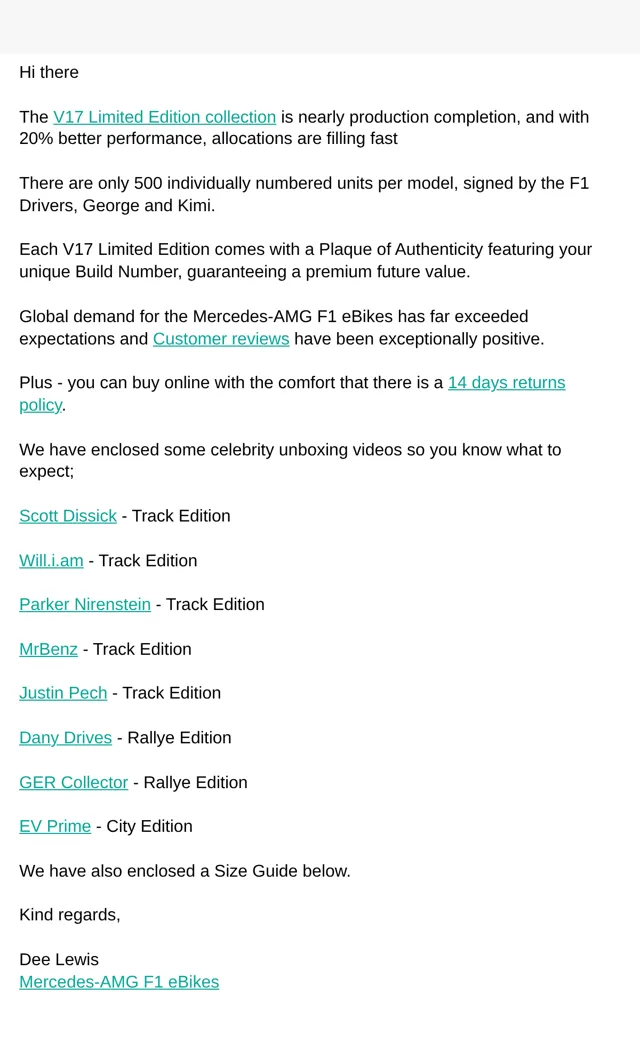 Hi there

The V17 Limited Edition collection is nearly production completion, and with 20% better performance, allocations are filling fast

There are only 500 individually numbered units per model, signed by the F1 Drivers, George and Kimi.

Each V17 Limited Edition comes with a Plaque of Authenticity featuring your unique Build Number, guaranteeing a premium future value.

Global demand for the Mercedes-AMG F1 eBikes has far exceeded expectations and Customer reviews have been exceptionally positive.

Plus - you can buy online with the comfort that there is a 14 days returns policy.

We have enclosed some celebrity unboxing videos so you know what to expect;

Scott Dissick - Track Edition

Will.i.am - Track Edition

Parker Nirenstein - Track Edition

MrBenz - Track Edition

Justin Pech - Track Edition

Dany Drives - Rallye Edition

GER Collector - Rallye Edition

EV Prime - City Edition

We have also enclosed a Size Guide below.

Kind regards,

Dee Lewis
Mercedes-AMG F1 eBikes